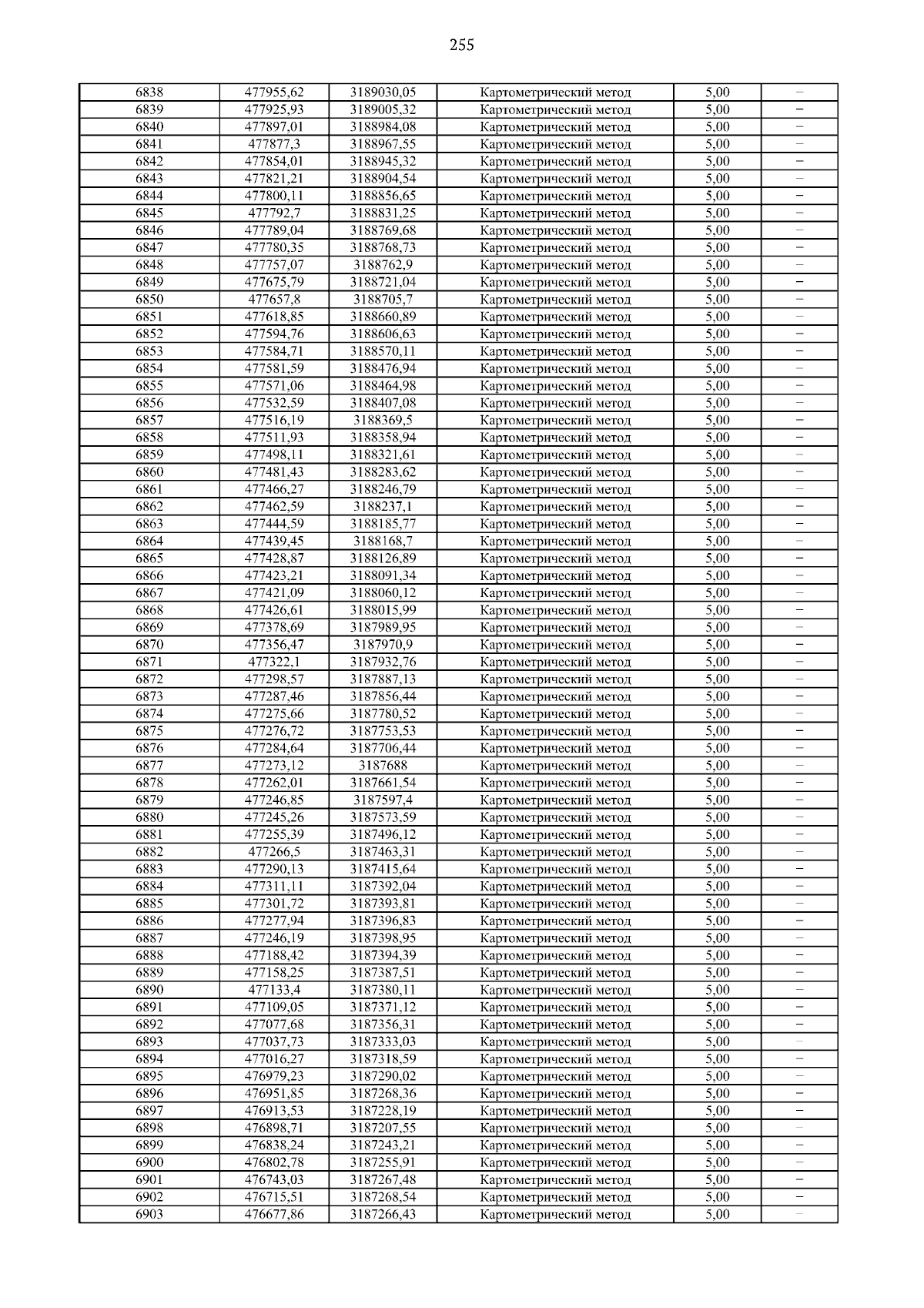 255

| | | | | | |
|---|---|---|---|---|---|
| 6838 | 477955,62 | 3189030,05 | Картометрический метод | 5,00 | – |
| 6839 | 477925,93 | 3189005,32 | Картометрический метод | 5,00 | – |
| 6840 | 477897,01 | 3188984,08 | Картометрический метод | 5,00 | – |
| 6841 | 477877,3 | 3188967,55 | Картометрический метод | 5,00 | – |
| 6842 | 477854,01 | 3188945,32 | Картометрический метод | 5,00 | – |
| 6843 | 477821,21 | 3188904,54 | Картометрический метод | 5,00 | – |
| 6844 | 477800,11 | 3188856,65 | Картометрический метод | 5,00 | – |
| 6845 | 477792,7 | 3188831,25 | Картометрический метод | 5,00 | – |
| 6846 | 477789,04 | 3188769,68 | Картометрический метод | 5,00 | – |
| 6847 | 477780,35 | 3188768,73 | Картометрический метод | 5,00 | – |
| 6848 | 477757,07 | 3188762,9 | Картометрический метод | 5,00 | – |
| 6849 | 477675,79 | 3188721,04 | Картометрический метод | 5,00 | – |
| 6850 | 477657,8 | 3188705,7 | Картометрический метод | 5,00 | – |
| 6851 | 477618,85 | 3188660,89 | Картометрический метод | 5,00 | – |
| 6852 | 477594,76 | 3188606,63 | Картометрический метод | 5,00 | – |
| 6853 | 477584,71 | 3188570,11 | Картометрический метод | 5,00 | – |
| 6854 | 477581,59 | 3188476,94 | Картометрический метод | 5,00 | – |
| 6855 | 477571,06 | 3188464,98 | Картометрический метод | 5,00 | – |
| 6856 | 477532,59 | 3188407,08 | Картометрический метод | 5,00 | – |
| 6857 | 477516,19 | 3188369,5 | Картометрический метод | 5,00 | – |
| 6858 | 477511,93 | 3188358,94 | Картометрический метод | 5,00 | – |
| 6859 | 477498,11 | 3188321,61 | Картометрический метод | 5,00 | – |
| 6860 | 477481,43 | 3188283,62 | Картометрический метод | 5,00 | – |
| 6861 | 477466,27 | 3188246,79 | Картометрический метод | 5,00 | – |
| 6862 | 477462,59 | 3188237,1 | Картометрический метод | 5,00 | – |
| 6863 | 477444,59 | 3188185,77 | Картометрический метод | 5,00 | – |
| 6864 | 477439,45 | 3188168,7 | Картометрический метод | 5,00 | – |
| 6865 | 477428,87 | 3188126,89 | Картометрический метод | 5,00 | – |
| 6866 | 477423,21 | 3188091,34 | Картометрический метод | 5,00 | – |
| 6867 | 477421,09 | 3188060,12 | Картометрический метод | 5,00 | – |
| 6868 | 477426,61 | 3188015,99 | Картометрический метод | 5,00 | – |
| 6869 | 477378,69 | 3187989,95 | Картометрический метод | 5,00 | – |
| 6870 | 477356,47 | 3187970,9 | Картометрический метод | 5,00 | – |
| 6871 | 477322,1 | 3187932,76 | Картометрический метод | 5,00 | – |
| 6872 | 477298,57 | 3187887,13 | Картометрический метод | 5,00 | – |
| 6873 | 477287,46 | 3187856,44 | Картометрический метод | 5,00 | – |
| 6874 | 477275,66 | 3187780,52 | Картометрический метод | 5,00 | – |
| 6875 | 477276,72 | 3187753,53 | Картометрический метод | 5,00 | – |
| 6876 | 477284,64 | 3187706,44 | Картометрический метод | 5,00 | – |
| 6877 | 477273,12 | 3187688 | Картометрический метод | 5,00 | – |
| 6878 | 477262,01 | 3187661,54 | Картометрический метод | 5,00 | – |
| 6879 | 477246,85 | 3187597,4 | Картометрический метод | 5,00 | – |
| 6880 | 477245,26 | 3187573,59 | Картометрический метод | 5,00 | – |
| 6881 | 477255,39 | 3187496,12 | Картометрический метод | 5,00 | – |
| 6882 | 477266,5 | 3187463,31 | Картометрический метод | 5,00 | – |
| 6883 | 477290,13 | 3187415,64 | Картометрический метод | 5,00 | – |
| 6884 | 477311,11 | 3187392,04 | Картометрический метод | 5,00 | – |
| 6885 | 477301,72 | 3187393,81 | Картометрический метод | 5,00 | – |
| 6886 | 477277,94 | 3187396,83 | Картометрический метод | 5,00 | – |
| 6887 | 477246,19 | 3187398,95 | Картометрический метод | 5,00 | – |
| 6888 | 477188,42 | 3187394,39 | Картометрический метод | 5,00 | – |
| 6889 | 477158,25 | 3187387,51 | Картометрический метод | 5,00 | – |
| 6890 | 477133,4 | 3187380,11 | Картометрический метод | 5,00 | – |
| 6891 | 477109,05 | 3187371,12 | Картометрический метод | 5,00 | – |
| 6892 | 477077,68 | 3187356,31 | Картометрический метод | 5,00 | – |
| 6893 | 477037,73 | 3187333,03 | Картометрический метод | 5,00 | – |
| 6894 | 477016,27 | 3187318,59 | Картометрический метод | 5,00 | – |
| 6895 | 476979,23 | 3187290,02 | Картометрический метод | 5,00 | – |
| 6896 | 476951,85 | 3187268,36 | Картометрический метод | 5,00 | – |
| 6897 | 476913,53 | 3187228,19 | Картометрический метод | 5,00 | – |
| 6898 | 476898,71 | 3187207,55 | Картометрический метод | 5,00 | – |
| 6899 | 476838,24 | 3187243,21 | Картометрический метод | 5,00 | – |
| 6900 | 476802,78 | 3187255,91 | Картометрический метод | 5,00 | – |
| 6901 | 476743,03 | 3187267,48 | Картометрический метод | 5,00 | – |
| 6902 | 476715,51 | 3187268,54 | Картометрический метод | 5,00 | – |
| 6903 | 476677,86 | 3187266,43 | Картометрический метод | 5,00 | – |